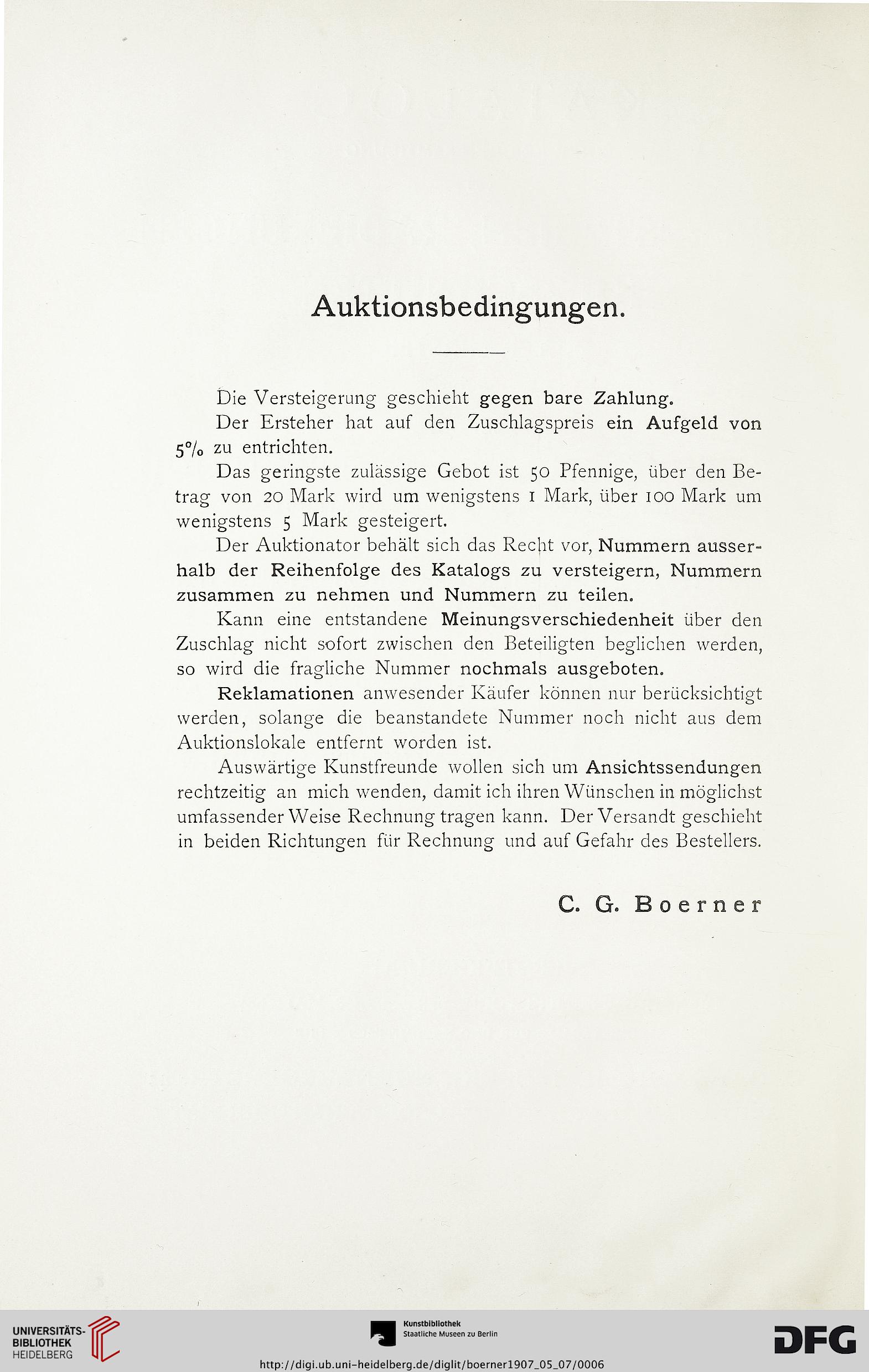 Auktionsbedingungen.

Die Versteigerung geschieht gegen bare Zahlung.

Der Ersteher hat auf den Zuschlagspreis ein Aufgeld von 5% zu entrichten.

Das geringste zulässige Gebot ist 50 Pfennige, über den Betrag von 20 Mark wird um wenigstens 1 Mark, über 100 Mark um wenigstens 5 Mark gesteigert.

Der Auktionator behält sich das Recht vor, Nummern ausserhalb der Reihenfolge des Katalogs zu versteigern, Nummern zusammen zu nehmen und Nummern zu teilen.

Kann eine entstandene Meinungsverschiedenheit über den Zuschlag nicht sofort zwischen den Beteiligten beglichen werden, so wird die fragliche Nummer nochmals ausgeboten.

Reklamationen anwesender Käufer können nur berücksichtigt werden, solange die beanstandete Nummer noch nicht aus dem Auktionslokale entfernt worden ist.

Auswärtige Kunstfreunde wollen sich um Ansichtssendungen rechtzeitig an mich wenden, damit ich ihren Wünschen in möglichst umfassender Weise Rechnung tragen kann. Der Versandt geschieht in beiden Richtungen für Rechnung und auf Gefahr des Bestellers.

C. G. Boerner

UNIVERSITÄTS-BIBLIOTHEK HEIDELBERG

Kunstbibliothek Staatliche Museen zu Berlin

DFG

http://digi.ub.uni-heidelberg.de/diglit/boerner1907_05_07/0006